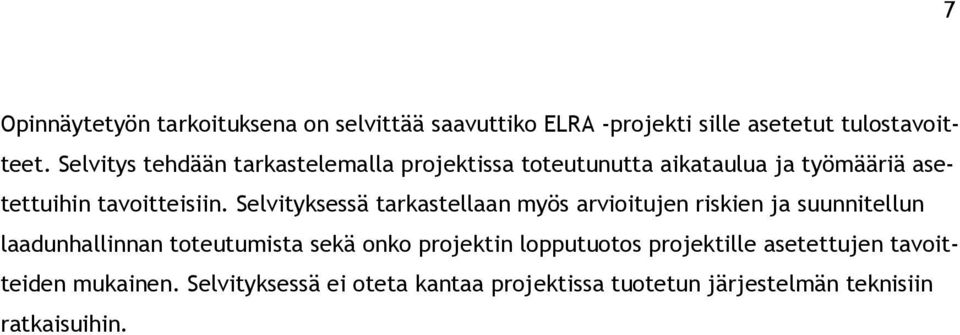 7

Opinnäytetyön tarkoituksena on selvittää saavuttiko ELRA -projekti sille asetetut tulostavoitteet. Selvitys tehdään tarkastelemalla projektissa toteutunutta aikataulua ja työmääriä asetettuihin tavoitteisiin. Selvityksessä tarkastellaan myös arvioitujen riskien ja suunnitellun laadunhallinnan toteutumista sekä onko projektin lopputuotos projektille asetettujen tavoitteiden mukainen. Selvityksessä ei oteta kantaa projektissa tuotetun järjestelmän teknisiin ratkaisuihin.